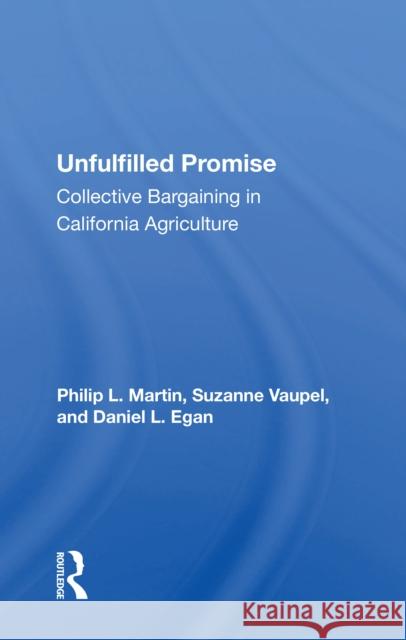 Unfulfilled Promise

Collective Bargaining in California Agriculture

Philip L. Martin, Suzanne Vaupel, and Daniel L. Egan

ROUTLEDGE